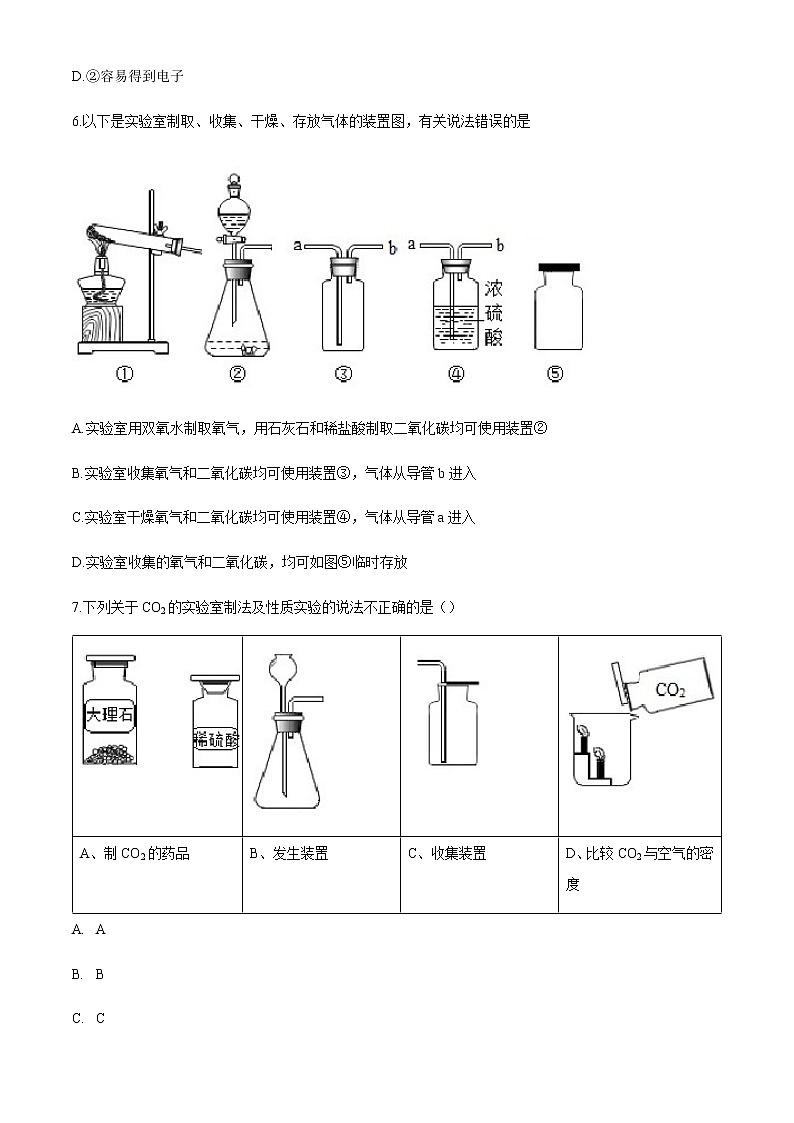 D.②容易得到电子

6.以下是实验室制取、收集、干燥、存放气体的装置图，有关说法错误的是

a b a b 浓硫酸

① ② ③ ④ ⑤

A.实验室用双氧水制取氧气，用石灰石和稀盐酸制取二氧化碳均可使用装置②

B.实验室收集氧气和二氧化碳均可使用装置③，气体从导管 b 进入

C.实验室干燥氧气和二氧化碳均可使用装置④，气体从导管 a 进入

D.实验室收集的氧气和二氧化碳，均可如图⑤临时存放

7.下列关于 $CO_2$ 的实验室制法及性质实验的说法不正确的是（）

| 大理石 稀硫酸 | | | $CO_2$ |
|---|---|---|---|
| A、制 $CO_2$ 的药品 | B、发生装置 | C、收集装置 | D、比较 $CO_2$ 与空气的密度 |

A. A

B. B

C. C